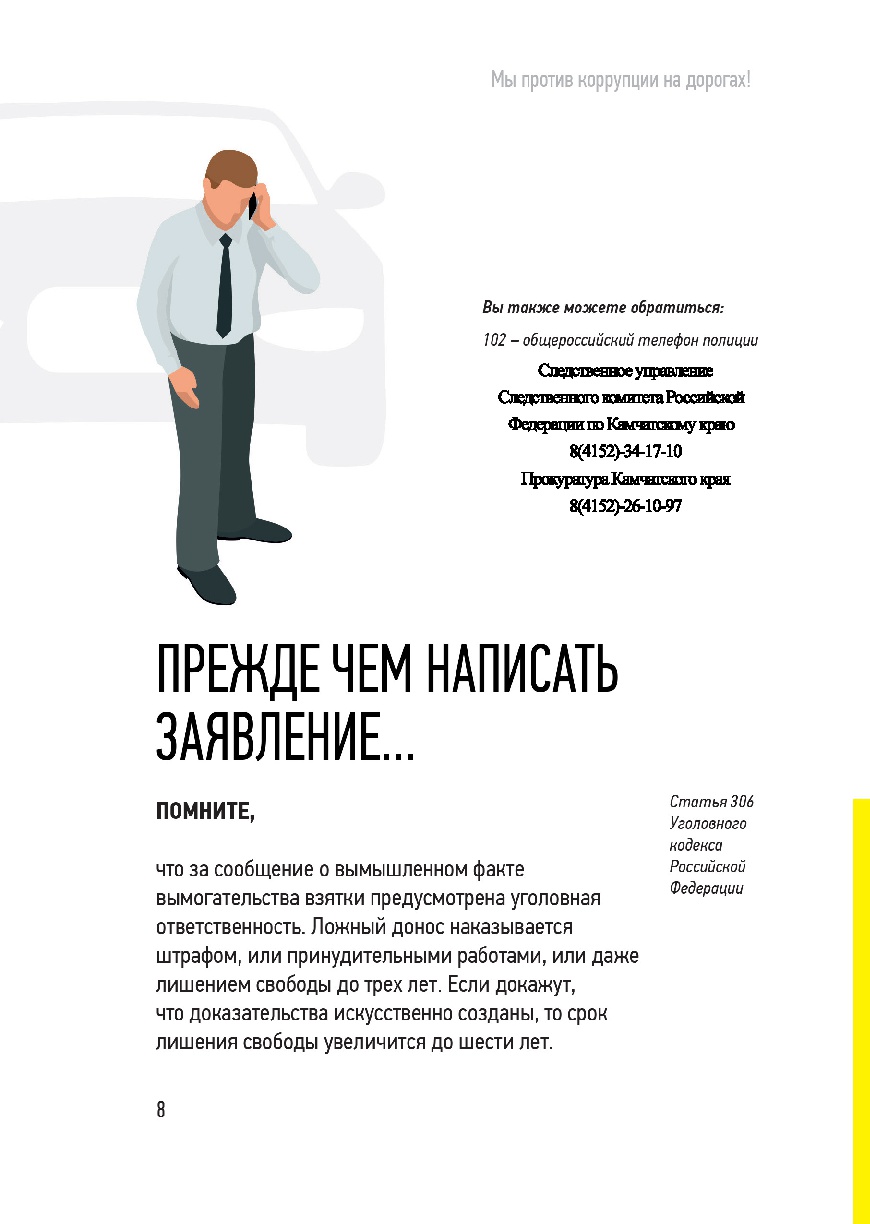 Мы против коррупции на дорогах!

Вы также можете обратиться:

102 – общероссийский телефон полиции

Следственное управление Следственного комитета Российской Федерации по Камчатскому краю 8(4152)-34-17-10

Прокуратура Камчатского края 8(4152)-26-10-97

ПРЕЖДЕ ЧЕМ НАПИСАТЬ ЗАЯВЛЕНИЕ...

ПОМНИТЕ,

что за сообщение о вымышленном факте вымогательства взятки предусмотрена уголовная ответственность. Ложный донос наказывается штрафом, или принудительными работами, или даже лишением свободы до трех лет. Если докажут, что доказательства искусственно созданы, то срок лишения свободы увеличится до шести лет.

Статья 306 Уголовного кодекса Российской Федерации

8